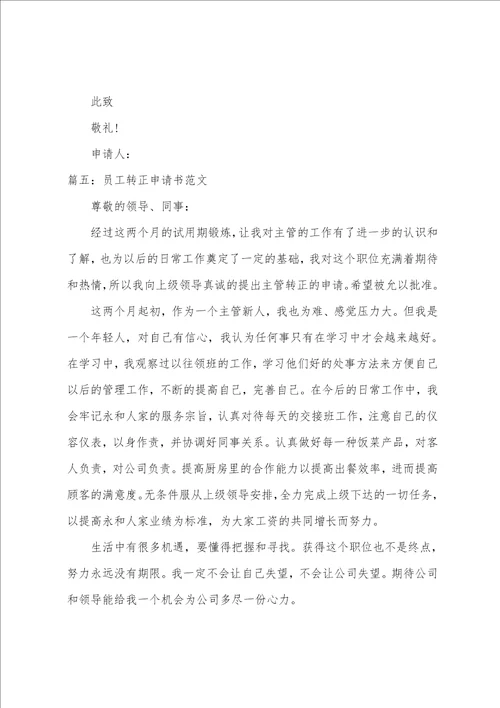 此致

敬礼!

申请人:

篇五：员工转正申请书范文

尊敬的领导、同事:

经过这两个月的试用期锻炼，让我对主管的工作有了进一步的认识和了解，也为以后的日常工作奠定了一定的基础，我对这个职位充满着期待和热情，所以我向上级领导真诚的提出主管转正的申请。希望被允以批准。

这两个月起初，作为一个主管新人，我也为难、感觉压力大。但我是一个年轻人，对自己有信心，我认为任何事只有在学习中才会越来越好。在学习中，我观察过以往领班的工作，学习他们好的处事方法来方便自己以后的管理工作，不断的提高自己，完善自己。在今后的日常工作中，我会牢记永和人家的服务宗旨，认真对待每天的交接班工作，注意自己的仪容仪表，以身作责，并协调好同事关系。认真做好每一种饭菜产品，对客人负责，对公司负责。提高厨房里的合作能力以提高出餐效率，进而提高顾客的满意度。无条件服从上级领导安排，全力完成上级下达的一切任务，以提高永和人家业绩为标准，为大家工资的共同增长而努力。

生活中有很多机遇，要懂得把握和寻找。获得这个职位也不是终点，努力永远没有期限。我一定不会让自己失望，不会让公司失望。期待公司和领导能给我一个机会为公司多尽一份心力。